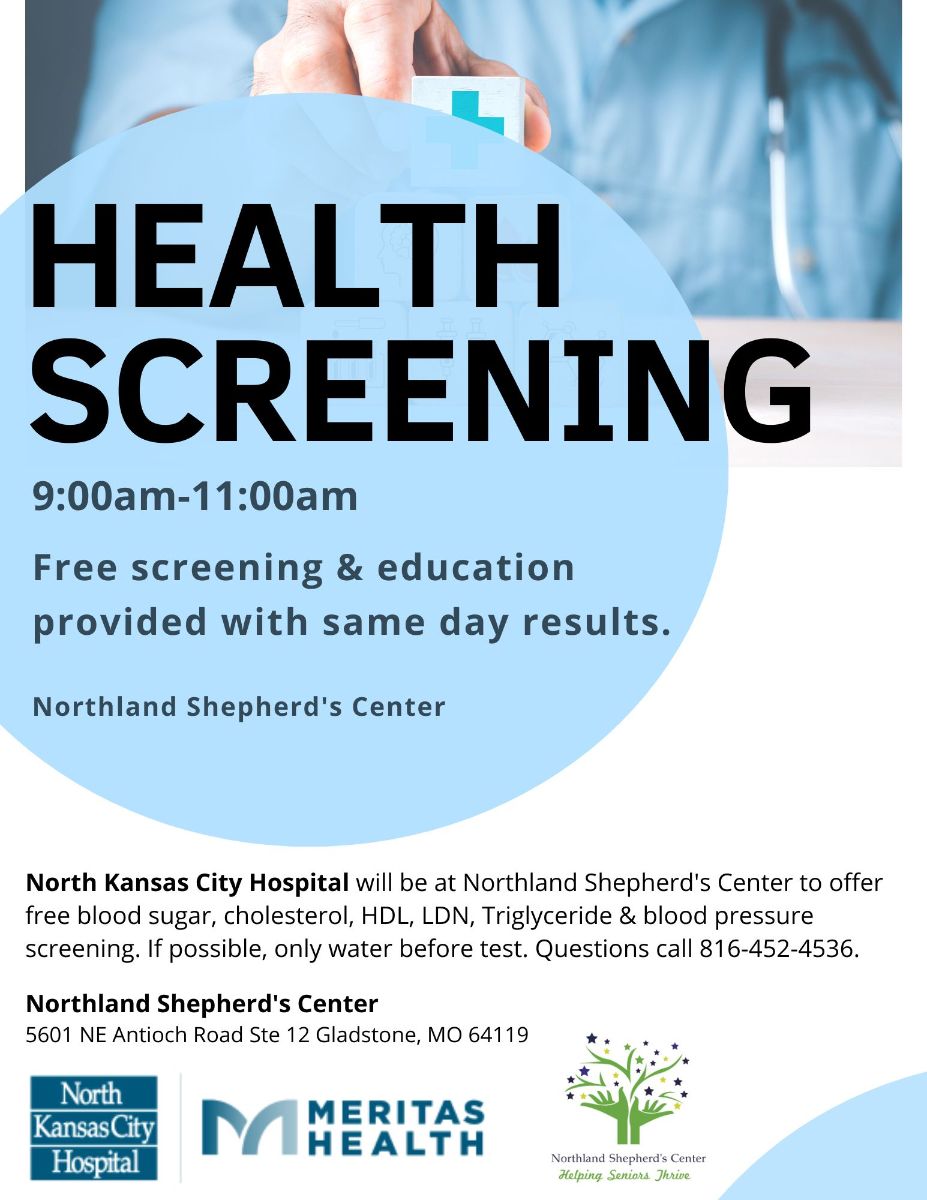 HEALTH SCREENING

9:00am-11:00am

Free screening & education provided with same day results.

Northland Shepherd's Center

North Kansas City Hospital will be at Northland Shepherd's Center to offer free blood sugar, cholesterol, HDL, LDN, Triglyceride & blood pressure screening. If possible, only water before test. Questions call 816-452-4536.

Northland Shepherd's Center
5601 NE Antioch Road Ste 12 Gladstone, MO 64119

North Kansas City Hospital

MERITAS HEALTH

Northland Shepherd's Center
Helping Seniors Thrive